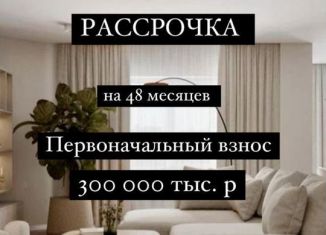 РАССРОЧКА

на 48 месяцев

Первоначальный взнос

300 000 тыс. р